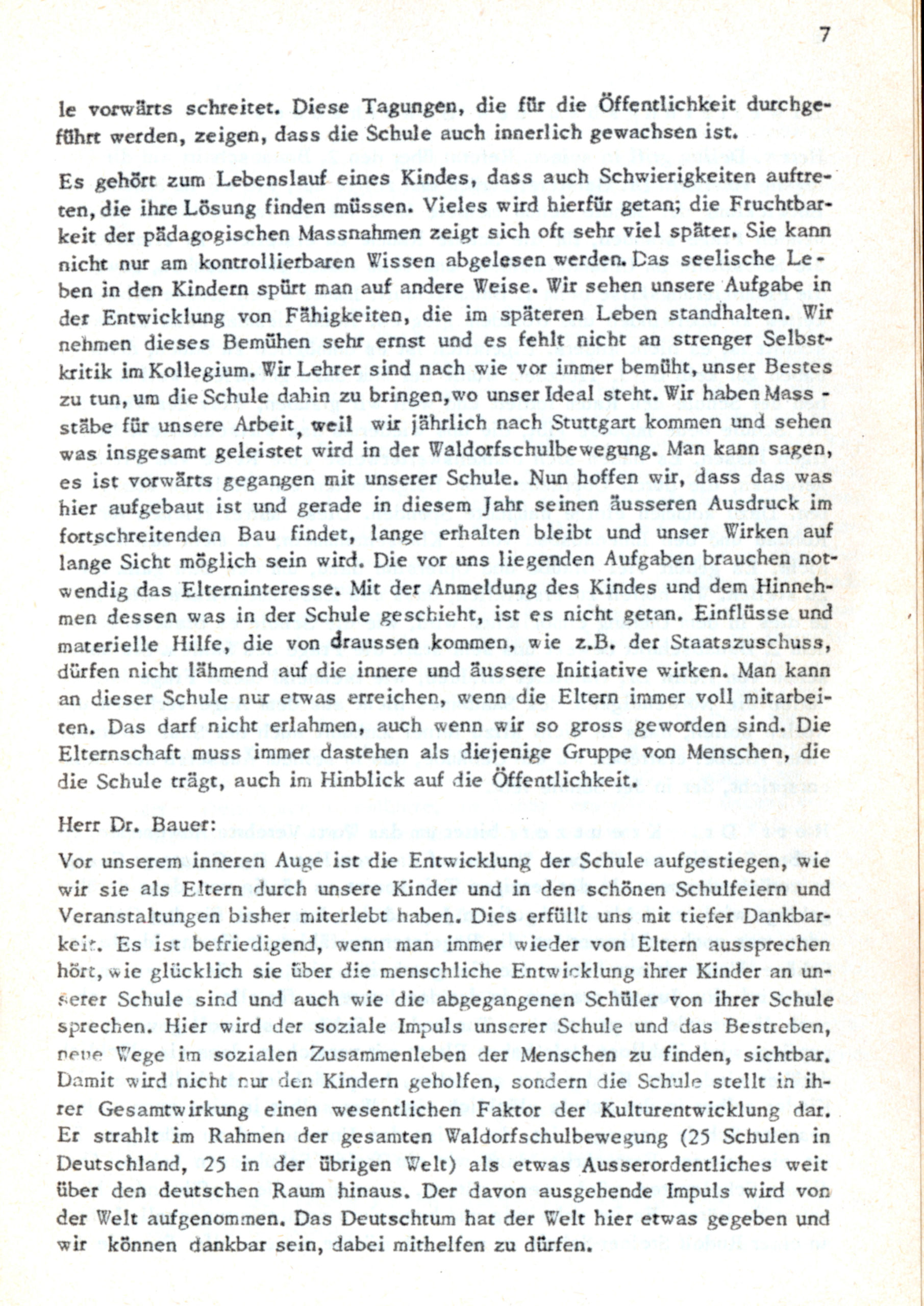 7

le vorwärts schreitet. Diese Tagungen, die für die Öffentlichkeit durchgeführt werden, zeigen, dass die Schule auch innerlich gewachsen ist.

Es gehört zum Lebenslauf eines Kindes, dass auch Schwierigkeiten auftreten, die ihre Lösung finden müssen. Vieles wird hierfür getan; die Fruchtbarkeit der pädagogischen Massnahmen zeigt sich oft sehr viel später. Sie kann nicht nur am kontrollierbaren Wissen abgelesen werden. Das seelische Leben in den Kindern spürt man auf andere Weise. Wir sehen unsere Aufgabe in der Entwicklung von Fähigkeiten, die im späteren Leben standhalten. Wir nehmen dieses Bemühen sehr ernst und es fehlt nicht an strenger Selbstkritik im Kollegium. Wir Lehrer sind nach wie vor immer bemüht, unser Bestes zu tun, um die Schule dahin zu bringen, wo unser Ideal steht. Wir haben Massstäbe für unsere Arbeit, weil wir jährlich nach Stuttgart kommen und sehen was insgesamt geleistet wird in der Waldorfschulbewegung. Man kann sagen, es ist vorwärts gegangen mit unserer Schule. Nun hoffen wir, dass das was hier aufgebaut ist und gerade in diesem Jahr seinen äusseren Ausdruck im fortschreitenden Bau findet, lange erhalten bleibt und unser Wirken auf lange Sicht möglich sein wird. Die vor uns liegenden Aufgaben brauchen notwendig das Elterninteresse. Mit der Anmeldung des Kindes und dem Hinnehmen dessen was in der Schule geschieht, ist es nicht getan. Einflüsse und materielle Hilfe, die von draussen kommen, wie z.B. der Staatszuschuss, dürfen nicht lähmend auf die innere und äussere Initiative wirken. Man kann an dieser Schule nur etwas erreichen, wenn die Eltern immer voll mitarbeiten. Das darf nicht erlahmen, auch wenn wir so gross geworden sind. Die Elternschaft muss immer dastehen als diejenige Gruppe von Menschen, die die Schule trägt, auch im Hinblick auf die Öffentlichkeit.

Herr Dr. Bauer:

Vor unserem inneren Auge ist die Entwicklung der Schule aufgestiegen, wie wir sie als Eltern durch unsere Kinder und in den schönen Schulfeiern und Veranstaltungen bisher miterlebt haben. Dies erfüllt uns mit tiefer Dankbarkeit. Es ist befriedigend, wenn man immer wieder von Eltern aussprechen hört, wie glücklich sie über die menschliche Entwicklung ihrer Kinder an unserer Schule sind und auch wie die abgegangenen Schüler von ihrer Schule sprechen. Hier wird der soziale Impuls unserer Schule und das Bestreben, neue Wege im sozialen Zusammenleben der Menschen zu finden, sichtbar. Damit wird nicht nur den Kindern geholfen, sondern die Schule stellt in ihrer Gesamtwirkung einen wesentlichen Faktor der Kulturentwicklung dar. Er strahlt im Rahmen der gesamten Waldorfschulbewegung (25 Schulen in Deutschland, 25 in der übrigen Welt) als etwas Ausserordentliches weit über den deutschen Raum hinaus. Der davon ausgehende Impuls wird von der Welt aufgenommen. Das Deutschtum hat der Welt hier etwas gegeben und wir können dankbar sein, dabei mithelfen zu dürfen.